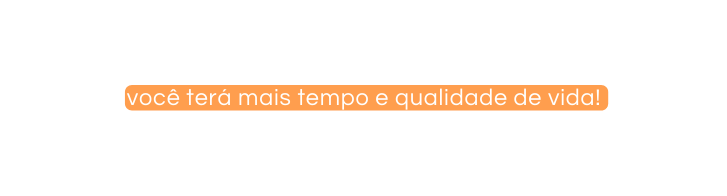 você terá mais tempo e qualidade de vida!